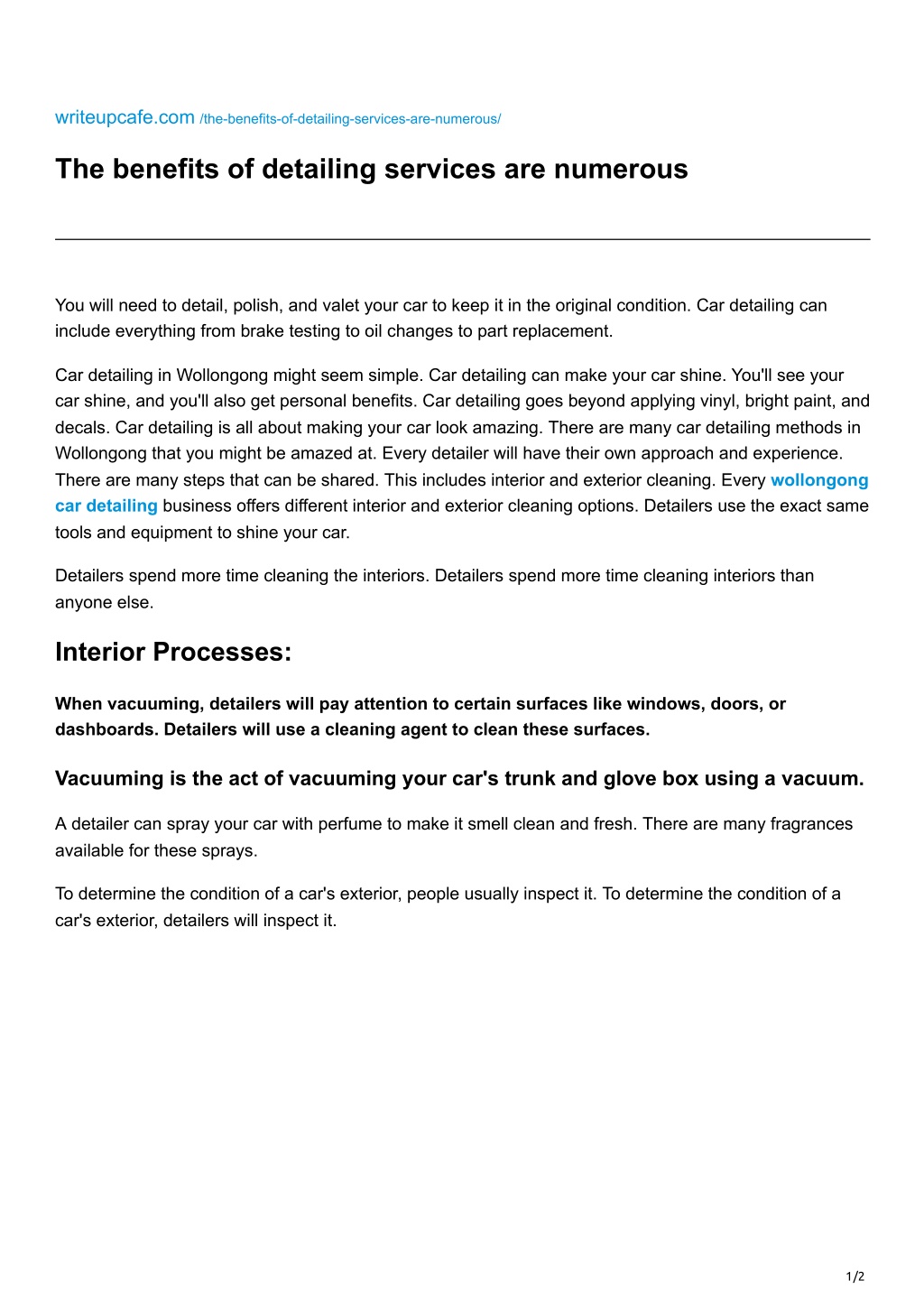 writeupcafe.com /the-benefits-of-detailing-services-are-numerous/

The benefits of detailing services are numerous

You will need to detail, polish, and valet your car to keep it in the original condition. Car detailing can include everything from brake testing to oil changes to part replacement.

Car detailing in Wollongong might seem simple. Car detailing can make your car shine. You'll see your car shine, and you'll also get personal benefits. Car detailing goes beyond applying vinyl, bright paint, and decals. Car detailing is all about making your car look amazing. There are many car detailing methods in Wollongong that you might be amazed at. Every detailer will have their own approach and experience. There are many steps that can be shared. This includes interior and exterior cleaning. Every wollongong car detailing business offers different interior and exterior cleaning options. Detailers use the exact same tools and equipment to shine your car.

Detailers spend more time cleaning the interiors. Detailers spend more time cleaning interiors than anyone else.

Interior Processes:

When vacuuming, detailers will pay attention to certain surfaces like windows, doors, or dashboards. Detailers will use a cleaning agent to clean these surfaces.

Vacuuming is the act of vacuuming your car's trunk and glove box using a vacuum.

A detailer can spray your car with perfume to make it smell clean and fresh. There are many fragrances available for these sprays.

To determine the condition of a car's exterior, people usually inspect it. To determine the condition of a car's exterior, detailers will inspect it.

1/2